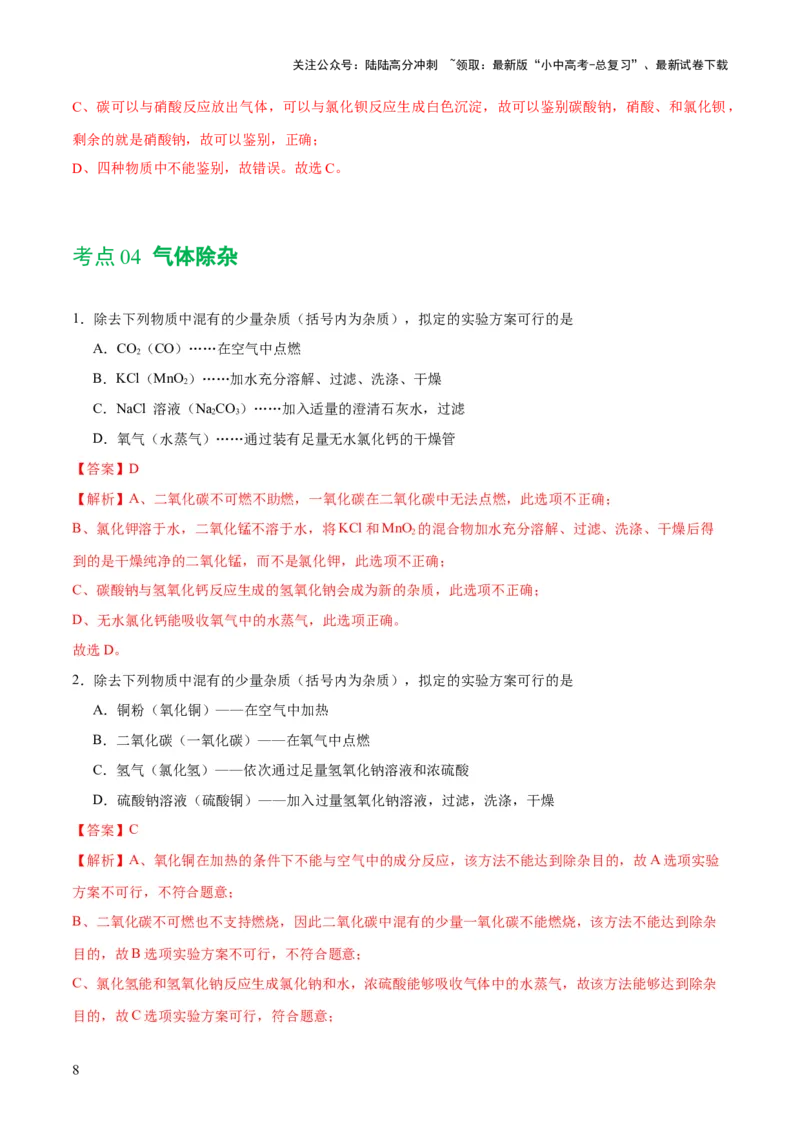 关注公众号：陆陆高分冲刺 ~领取：最新版“小中高考-总复习”、最新试卷下载

C、碳可以与硝酸反应放出气体，可以与氯化钡反应生成白色沉淀，故可以鉴别碳酸钠，硝酸、和氯化钡，剩余的就是硝酸钠，故可以鉴别，正确；
D、四种物质中不能鉴别，故错误。故选 C。

考点 04 气体除杂

1．除去下列物质中混有的少量杂质（括号内为杂质），拟定的实验方案可行的是
A．$CO_2$（CO）……在空气中点燃
B．KCl（$MnO_2$）……加水充分溶解、过滤、洗涤、干燥
C．NaCl 溶液（$Na_2CO_3$）……加入适量的澄清石灰水，过滤
D．氧气（水蒸气）……通过装有足量无水氯化钙的干燥管
【答案】D
【解析】A、二氧化碳不可燃不助燃，一氧化碳在二氧化碳中无法点燃，此选项不正确；
B、氯化钾溶于水，二氧化锰不溶于水，将 KCl 和 $MnO_2$ 的混合物加水充分溶解、过滤、洗涤、干燥后得到的是干燥纯净的二氧化锰，而不是氯化钾，此选项不正确；
C、碳酸钠与氢氧化钙反应生成的氢氧化钠会成为新的杂质，此选项不正确；
D、无水氯化钙能吸收氧气中的水蒸气，此选项正确。
故选 D。
2．除去下列物质中混有的少量杂质（括号内为杂质），拟定的实验方案可行的是
A．铜粉（氧化铜）——在空气中加热
B．二氧化碳（一氧化碳）——在氧气中点燃
C．氢气（氯化氢）——依次通过足量氢氧化钠溶液和浓硫酸
D．硫酸钠溶液（硫酸铜）——加入过量氢氧化钠溶液，过滤，洗涤，干燥
【答案】C
【解析】A、氧化铜在加热的条件下不能与空气中的成分反应，该方法不能达到除杂目的，故 A 选项实验方案不可行，不符合题意；
B、二氧化碳不可燃也不支持燃烧，因此二氧化碳中混有的少量一氧化碳不能燃烧，该方法不能达到除杂目的，故 B 选项实验方案不可行，不符合题意；
C、氯化氢能和氢氧化钠反应生成氯化钠和水，浓硫酸能够吸收气体中的水蒸气，故该方法能够达到除杂目的，故 C 选项实验方案可行，符合题意；

8